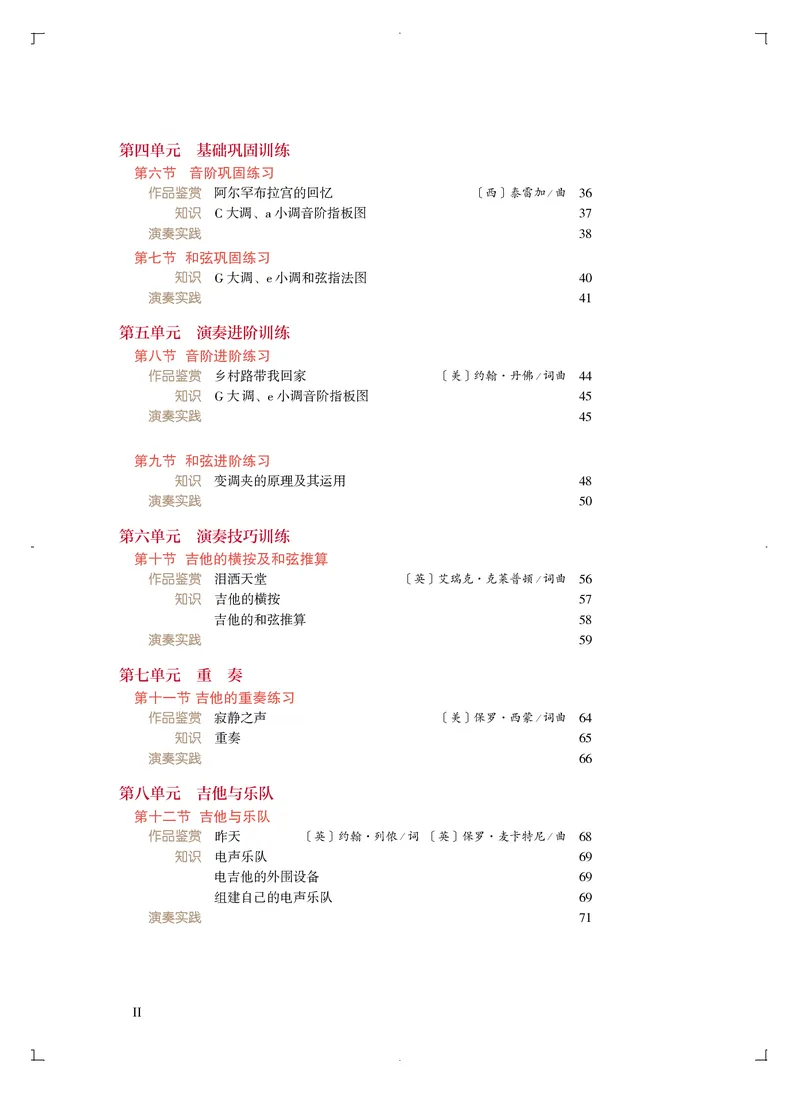 第四单元　基础巩固训练

第六节　音阶巩固练习

作品鉴赏　阿尔罕布拉宫的回忆　〔西〕泰雷加／曲　36

知识　C 大调、a 小调音阶指板图　37

演奏实践　38

第七节　和弦巩固练习

知识　G 大调、e 小调和弦指法图　40

演奏实践　41

第五单元　演奏进阶训练

第八节　音阶进阶练习

作品鉴赏　乡村路带我回家　〔美〕约翰·丹佛／词曲　44

知识　G 大调、e 小调音阶指板图　45

演奏实践　45

第九节　和弦进阶练习

知识　变调夹的原理及其运用　48

演奏实践　50

第六单元　演奏技巧训练

第十节　吉他的横按及和弦推算

作品鉴赏　泪洒天堂　〔英〕艾瑞克·克莱普顿／词曲　56

知识　吉他的横按　57

吉他的和弦推算　58

演奏实践　59

第七单元　重　奏

第十一节　吉他的重奏练习

作品鉴赏　寂静之声　〔美〕保罗·西蒙／词曲　64

知识　重奏　65

演奏实践　66

第八单元　吉他与乐队

第十二节　吉他与乐队

作品鉴赏　昨天　〔英〕约翰·列侬／词　〔英〕保罗·麦卡特尼／曲　68

知识　电声乐队　69

电吉他的外围设备　69

组建自己的电声乐队　69

演奏实践　71

II